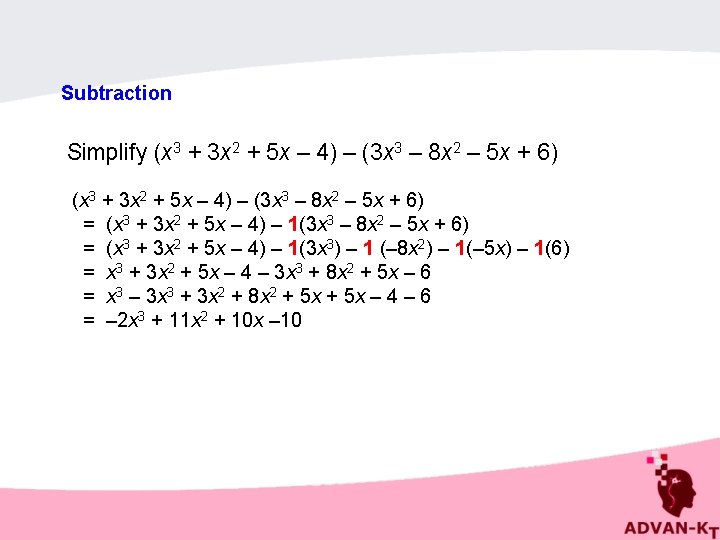 Subtraction

Simplify $(x^3 + 3x^2 + 5x - 4) - (3x^3 - 8x^2 - 5x + 6)$

$(x^3 + 3x^2 + 5x - 4) - (3x^3 - 8x^2 - 5x + 6)$

$= (x^3 + 3x^2 + 5x - 4) - 1(3x^3 - 8x^2 - 5x + 6)$

$= (x^3 + 3x^2 + 5x - 4) - 1(3x^3) - 1(-8x^2) - 1(-5x) - 1(6)$

$= x^3 + 3x^2 + 5x - 4 - 3x^3 + 8x^2 + 5x - 6$

$= x^3 - 3x^3 + 3x^2 + 8x^2 + 5x + 5x - 4 - 6$

$= -2x^3 + 11x^2 + 10x - 10$

ADVAN-KT